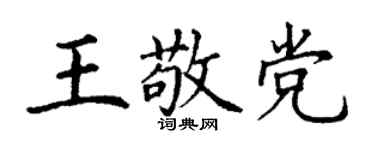 王敬党
词典网